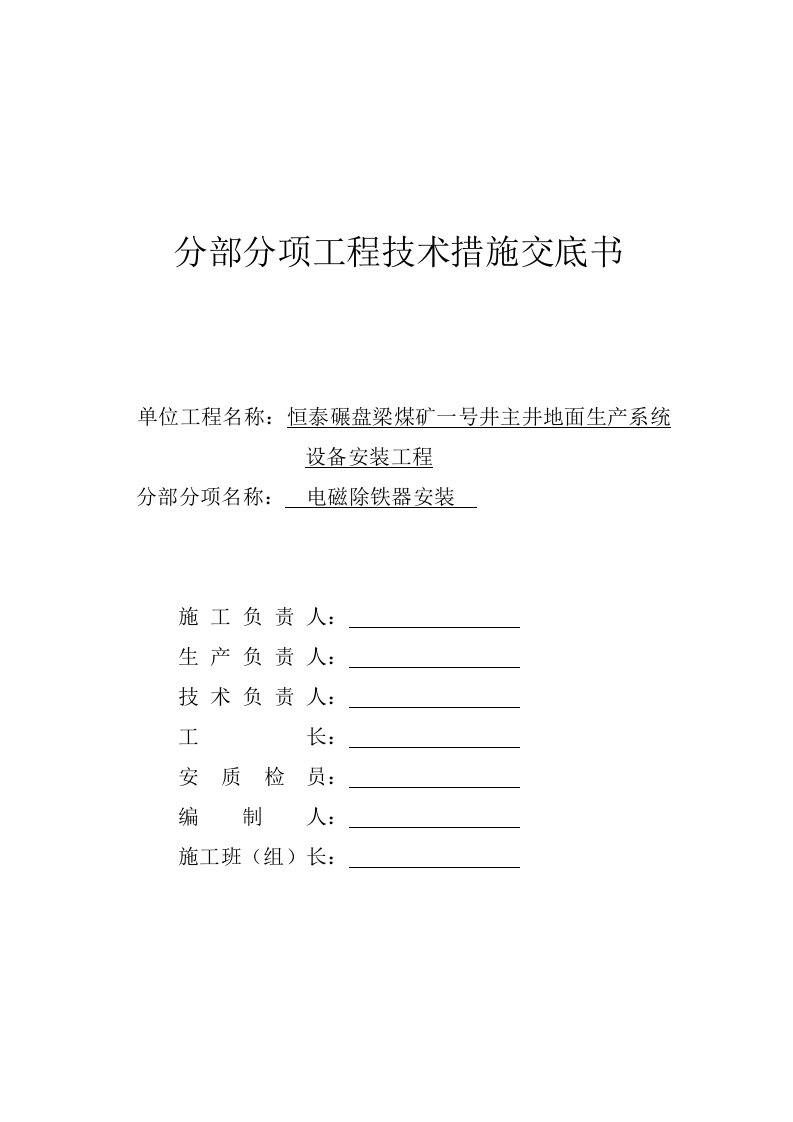 分部分项工程技术措施交底书

单位工程名称：恒泰碾盘梁煤矿一号井主井地面生产系统设备安装工程

分部分项名称：电磁除铁器安装

施工负责人：

生产负责人：

技术负责人：

工长：

安质检员：

编制人：

施工班（组）长：